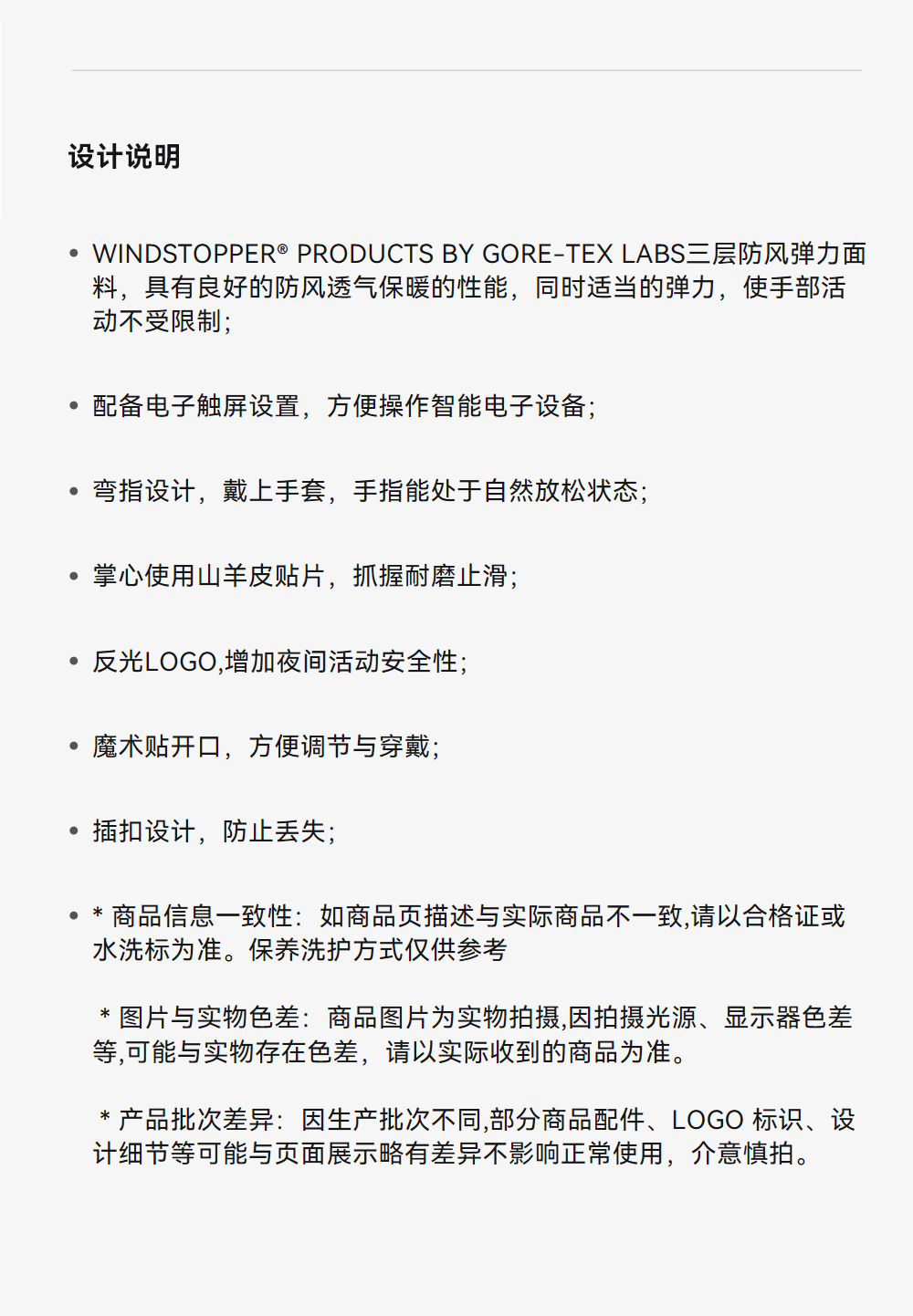 设计说明

• WINDSTOPPER® PRODUCTS BY GORE-TEX LABS三层防风弹力面料，具有良好的防风透气保暖的性能，同时适当的弹力，使手部活动不受限制；

• 配备电子触屏设置，方便操作智能电子设备；

• 弯指设计，戴上手套，手指能处于自然放松状态；

• 掌心使用山羊皮贴片，抓握耐磨止滑；

• 反光LOGO,增加夜间活动安全性；

• 魔术贴开口，方便调节与穿戴；

• 插扣设计，防止丢失；

• * 商品信息一致性：如商品页描述与实际商品不一致,请以合格证或水洗标为准。保养洗护方式仅供参考

* 图片与实物色差：商品图片为实物拍摄,因拍摄光源、显示器色差等,可能与实物存在色差，请以实际收到的商品为准。

* 产品批次差异：因生产批次不同,部分商品配件、LOGO 标识、设计细节等可能与页面展示略有差异不影响正常使用，介意慎拍。